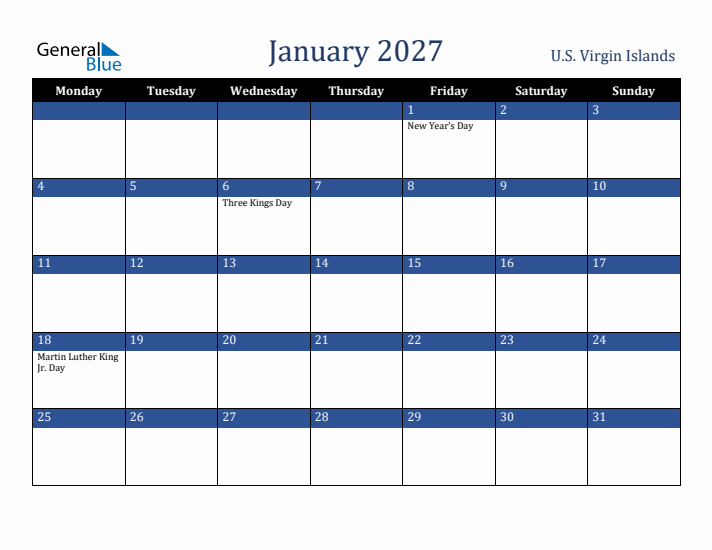 General Blue

January 2027

U.S. Virgin Islands

| Monday | Tuesday | Wednesday | Thursday | Friday | Saturday | Sunday |
|---|---|---|---|---|---|---|
| | | | | 1 New Year's Day | 2 | 3 |
| 4 | 5 | 6 Three Kings Day | 7 | 8 | 9 | 10 |
| 11 | 12 | 13 | 14 | 15 | 16 | 17 |
| 18 Martin Luther King Jr. Day | 19 | 20 | 21 | 22 | 23 | 24 |
| 25 | 26 | 27 | 28 | 29 | 30 | 31 |